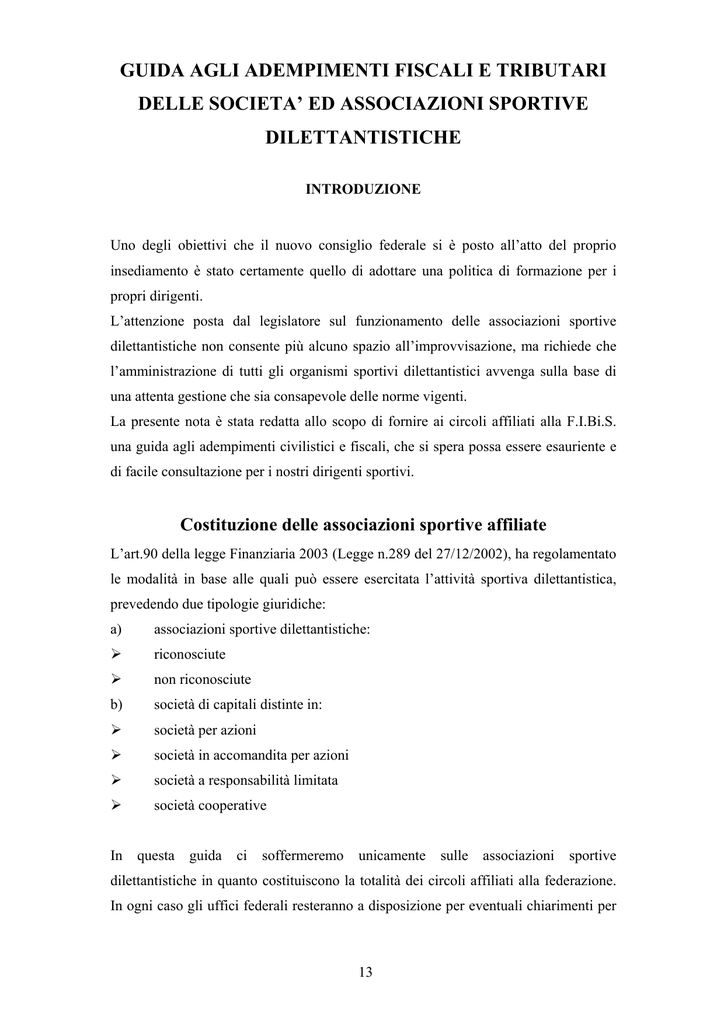 GUIDA AGLI ADEMPIMENTI FISCALI E TRIBUTARI DELLE SOCIETA' ED ASSOCIAZIONI SPORTIVE DILETTANTISTICHE

INTRODUZIONE

Uno degli obiettivi che il nuovo consiglio federale si è posto all'atto del proprio insediamento è stato certamente quello di adottare una politica di formazione per i propri dirigenti.
L'attenzione posta dal legislatore sul funzionamento delle associazioni sportive dilettantistiche non consente più alcuno spazio all'improvvisazione, ma richiede che l'amministrazione di tutti gli organismi sportivi dilettantistici avvenga sulla base di una attenta gestione che sia consapevole delle norme vigenti.
La presente nota è stata redatta allo scopo di fornire ai circoli affiliati alla F.I.Bi.S. una guida agli adempimenti civilistici e fiscali, che si spera possa essere esauriente e di facile consultazione per i nostri dirigenti sportivi.

Costituzione delle associazioni sportive affiliate

L'art.90 della legge Finanziaria 2003 (Legge n.289 del 27/12/2002), ha regolamentato le modalità in base alle quali può essere esercitata l'attività sportiva dilettantistica, prevedendo due tipologie giuridiche:
a) associazioni sportive dilettantistiche:
➢ riconosciute
➢ non riconosciute
b) società di capitali distinte in:
➢ società per azioni
➢ società in accomandita per azioni
➢ società a responsabilità limitata
➢ società cooperative

In questa guida ci soffermeremo unicamente sulle associazioni sportive dilettantistiche in quanto costituiscono la totalità dei circoli affiliati alla federazione. In ogni caso gli uffici federali resteranno a disposizione per eventuali chiarimenti per

13